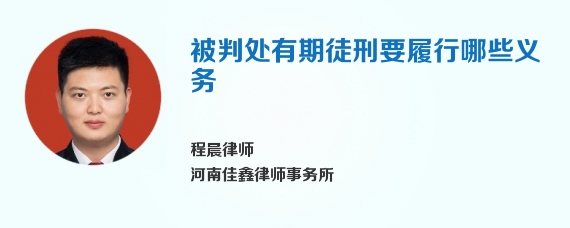 被判处有期徒刑要履行哪些义务

程晨律师
河南佳鑫律师事务所